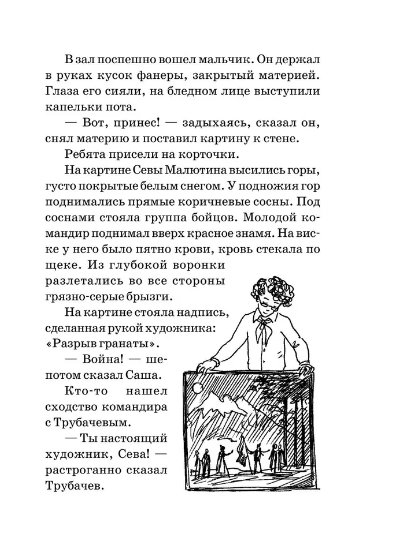 В зал поспешно вошел мальчик. Он держал в руках кусок фанеры, закрытый материей. Глаза его сияли, на бледном лице выступили капельки пота.

— Вот, принес! — задыхаясь, сказал он, снял материю и поставил картину к стене.

Ребята присели на корточки.

На картине Севы Малютина высились горы, густо покрытые белым снегом. У подножия гор поднимались прямые коричневые сосны. Под соснами стояла группа бойцов. Молодой командир поднимал вверх красное знамя. На виске у него было пятно крови, кровь стекала по щеке. Из глубокой воронки разлетались во все стороны грязно-серые брызги.

На картине стояла надпись, сделанная рукой художника: «Разрыв гранаты».

— Война! — шепотом сказал Саша.

Кто-то нашел сходство командира с Трубачевым.

— Ты настоящий художник, Сева! — растроганно сказал Трубачев.